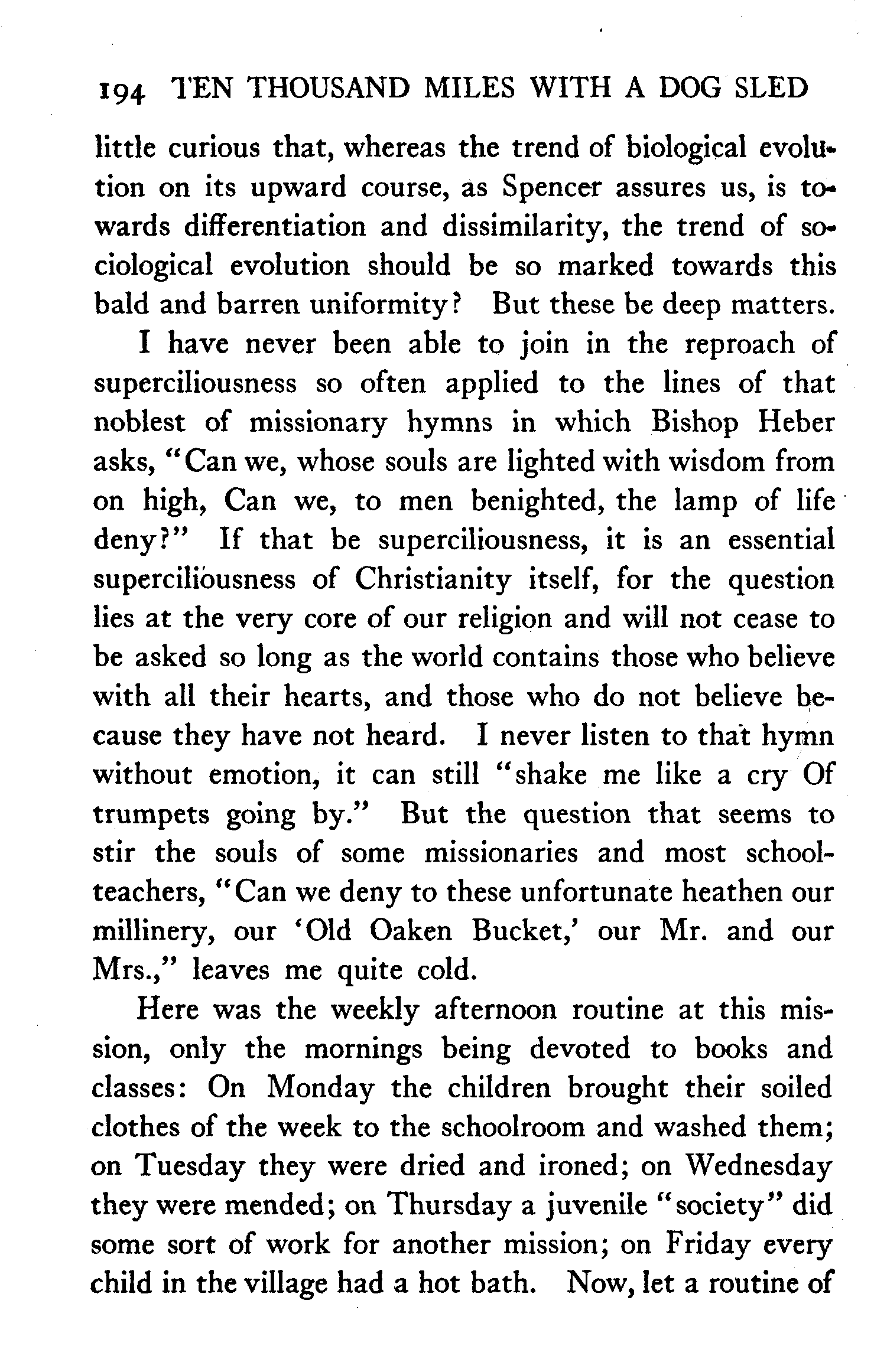 194 TEN THOUSAND MILES WITH A DOG SLED

little curious that, whereas the trend of biological evolution on its upward course, as Spencer assures us, is towards differentiation and dissimilarity, the trend of sociological evolution should be so marked towards this bald and barren uniformity? But these be deep matters.

I have never been able to join in the reproach of superciliousness so often applied to the lines of that noblest of missionary hymns in which Bishop Heber asks, "Can we, whose souls are lighted with wisdom from on high, Can we, to men benighted, the lamp of life deny?" If that be superciliousness, it is an essential superciliousness of Christianity itself, for the question lies at the very core of our religion and will not cease to be asked so long as the world contains those who believe with all their hearts, and those who do not believe because they have not heard. I never listen to that hymn without emotion, it can still "shake me like a cry Of trumpets going by." But the question that seems to stir the souls of some missionaries and most schoolteachers, "Can we deny to these unfortunate heathen our millinery, our 'Old Oaken Bucket,' our Mr. and our Mrs.," leaves me quite cold.

Here was the weekly afternoon routine at this mission, only the mornings being devoted to books and classes: On Monday the children brought their soiled clothes of the week to the schoolroom and washed them; on Tuesday they were dried and ironed; on Wednesday they were mended; on Thursday a juvenile "society" did some sort of work for another mission; on Friday every child in the village had a hot bath. Now, let a routine of